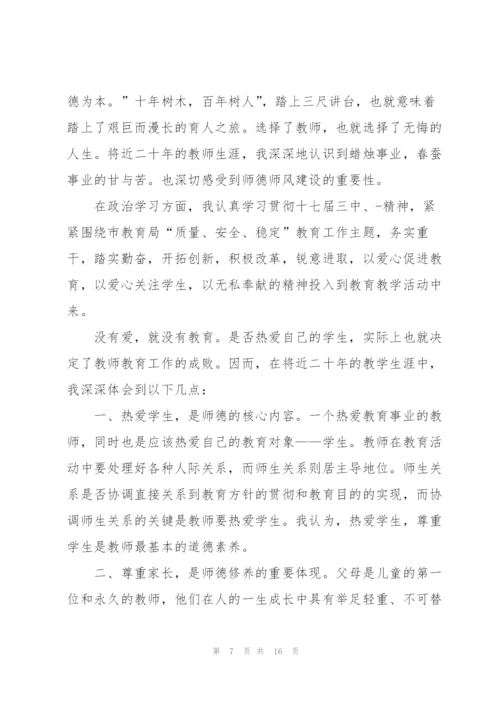 德为本。”十年树木，百年树人”，踏上三尺讲台，也就意味着踏上了艰巨而漫长的育人之旅。选择了教师，也就选择了无悔的人生。将近二十年的教师生涯，我深深地认识到蜡烛事业，春蚕事业的甘与苦。也深切感受到师德师风建设的重要性。

在政治学习方面，我认真学习贯彻十七届三中、-精神，紧紧围绕市教育局“质量、安全、稳定”教育工作主题，务实重干，踏实勤奋，开拓创新，积极改革，锐意进取，以爱心促进教育，以爱心关注学生，以无私奉献的精神投入到教育教学活动中来。

没有爱，就没有教育。是否热爱自己的学生，实际上也就决定了教师教育工作的成败。因而，在将近二十年的教学生涯中，我深深体会到以下几点：

一、热爱学生，是师德的核心内容。一个热爱教育事业的教师，同时也是应该热爱自己的教育对象——学生。教师在教育活动中要处理好各种人际关系，而师生关系则居主导地位。师生关系是否协调直接关系到教育方针的贯彻和教育目的的实现，而协调师生关系的关键是教师要热爱学生。我认为，热爱学生，尊重学生是教师最基本的道德素养。

二、尊重家长，是师德修养的重要体现。父母是儿童的第一位和永久的教师，他们在人的一生成长中具有举足轻重、不可替

第 7 页 共 16 页